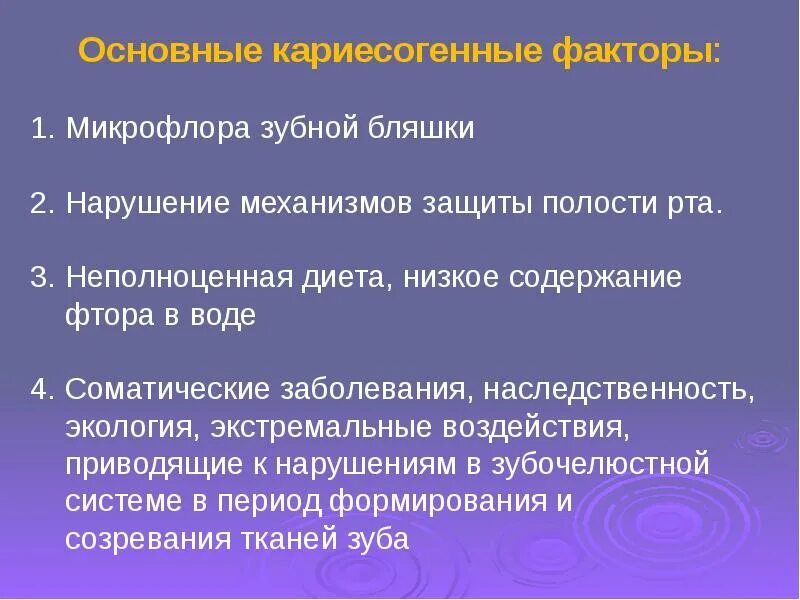 Основные кариесогенные факторы:

1. Микрофлора зубной бляшки

2. Нарушение механизмов защиты полости рта.

3. Неполноценная диета, низкое содержание фтора в воде

4. Соматические заболевания, наследственность, экология, экстремальные воздействия, приводящие к нарушениям в зубочелюстной системе в период формирования и созревания тканей зуба